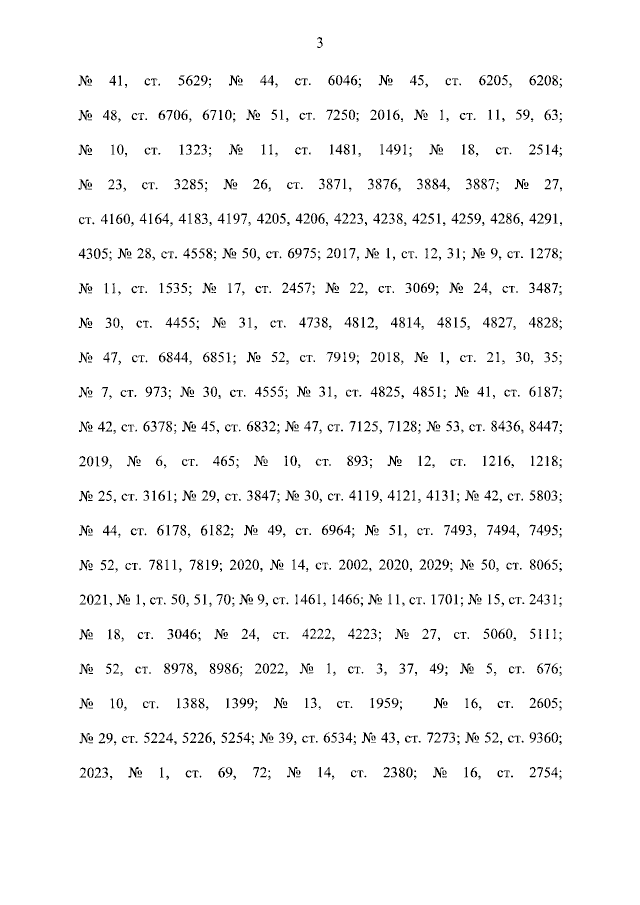 3

№ 41, ст. 5629; № 44, ст. 6046; № 45, ст. 6205, 6208; № 48, ст. 6706, 6710; № 51, ст. 7250; 2016, № 1, ст. 11, 59, 63; № 10, ст. 1323; № 11, ст. 1481, 1491; № 18, ст. 2514; № 23, ст. 3285; № 26, ст. 3871, 3876, 3884, 3887; № 27, ст. 4160, 4164, 4183, 4197, 4205, 4206, 4223, 4238, 4251, 4259, 4286, 4291, 4305; № 28, ст. 4558; № 50, ст. 6975; 2017, № 1, ст. 12, 31; № 9, ст. 1278; № 11, ст. 1535; № 17, ст. 2457; № 22, ст. 3069; № 24, ст. 3487; № 30, ст. 4455; № 31, ст. 4738, 4812, 4814, 4815, 4827, 4828; № 47, ст. 6844, 6851; № 52, ст. 7919; 2018, № 1, ст. 21, 30, 35; № 7, ст. 973; № 30, ст. 4555; № 31, ст. 4825, 4851; № 41, ст. 6187; № 42, ст. 6378; № 45, ст. 6832; № 47, ст. 7125, 7128; № 53, ст. 8436, 8447; 2019, № 6, ст. 465; № 10, ст. 893; № 12, ст. 1216, 1218; № 25, ст. 3161; № 29, ст. 3847; № 30, ст. 4119, 4121, 4131; № 42, ст. 5803; № 44, ст. 6178, 6182; № 49, ст. 6964; № 51, ст. 7493, 7494, 7495; № 52, ст. 7811, 7819; 2020, № 14, ст. 2002, 2020, 2029; № 50, ст. 8065; 2021, № 1, ст. 50, 51, 70; № 9, ст. 1461, 1466; № 11, ст. 1701; № 15, ст. 2431; № 18, ст. 3046; № 24, ст. 4222, 4223; № 27, ст. 5060, 5111; № 52, ст. 8978, 8986; 2022, № 1, ст. 3, 37, 49; № 5, ст. 676; № 10, ст. 1388, 1399; № 13, ст. 1959; № 16, ст. 2605; № 29, ст. 5224, 5226, 5254; № 39, ст. 6534; № 43, ст. 7273; № 52, ст. 9360; 2023, № 1, ст. 69, 72; № 14, ст. 2380; № 16, ст. 2754;